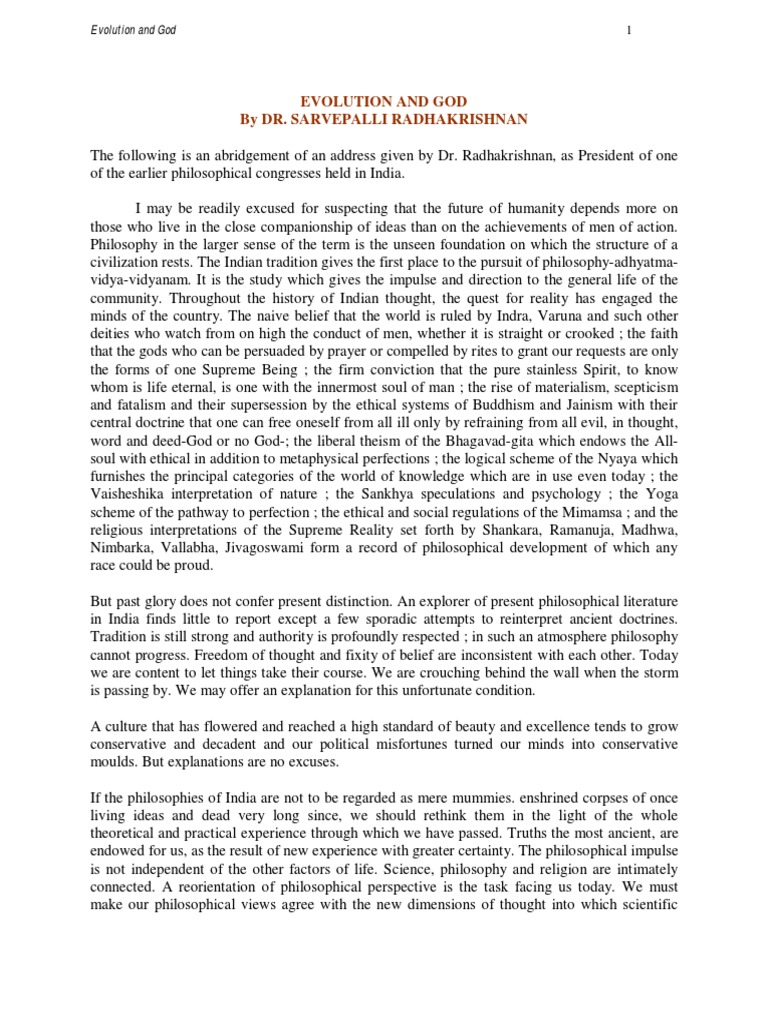 Evolution and God

1

EVOLUTION AND GOD
By DR. SARVEPALLI RADHAKRISHNAN

The following is an abridgement of an address given by Dr. Radhakrishnan, as President of one of the earlier philosophical congresses held in India.

I may be readily excused for suspecting that the future of humanity depends more on those who live in the close companionship of ideas than on the achievements of men of action. Philosophy in the larger sense of the term is the unseen foundation on which the structure of a civilization rests. The Indian tradition gives the first place to the pursuit of philosophy-adhyatma-vidya-vidyanam. It is the study which gives the impulse and direction to the general life of the community. Throughout the history of Indian thought, the quest for reality has engaged the minds of the country. The naive belief that the world is ruled by Indra, Varuna and such other deities who watch from on high the conduct of men, whether it is straight or crooked ; the faith that the gods who can be persuaded by prayer or compelled by rites to grant our requests are only the forms of one Supreme Being ; the firm conviction that the pure stainless Spirit, to know whom is life eternal, is one with the innermost soul of man ; the rise of materialism, scepticism and fatalism and their supersession by the ethical systems of Buddhism and Jainism with their central doctrine that one can free oneself from all ill only by refraining from all evil, in thought, word and deed-God or no God-; the liberal theism of the Bhagavad-gita which endows the All-soul with ethical in addition to metaphysical perfections ; the logical scheme of the Nyaya which furnishes the principal categories of the world of knowledge which are in use even today ; the Vaisheshika interpretation of nature ; the Sankhya speculations and psychology ; the Yoga scheme of the pathway to perfection ; the ethical and social regulations of the Mimamsa ; and the religious interpretations of the Supreme Reality set forth by Shankara, Ramanuja, Madhwa, Nimbarka, Vallabha, Jivagoswami form a record of philosophical development of which any race could be proud.

But past glory does not confer present distinction. An explorer of present philosophical literature in India finds little to report except a few sporadic attempts to reinterpret ancient doctrines. Tradition is still strong and authority is profoundly respected ; in such an atmosphere philosophy cannot progress. Freedom of thought and fixity of belief are inconsistent with each other. Today we are content to let things take their course. We are crouching behind the wall when the storm is passing by. We may offer an explanation for this unfortunate condition.

A culture that has flowered and reached a high standard of beauty and excellence tends to grow conservative and decadent and our political misfortunes turned our minds into conservative moulds. But explanations are no excuses.

If the philosophies of India are not to be regarded as mere mummies. enshrined corpses of once living ideas and dead very long since, we should rethink them in the light of the whole theoretical and practical experience through which we have passed. Truths the most ancient, are endowed for us, as the result of new experience with greater certainty. The philosophical impulse is not independent of the other factors of life. Science, philosophy and religion are intimately connected. A reorientation of philosophical perspective is the task facing us today. We must make our philosophical views agree with the new dimensions of thought into which scientific